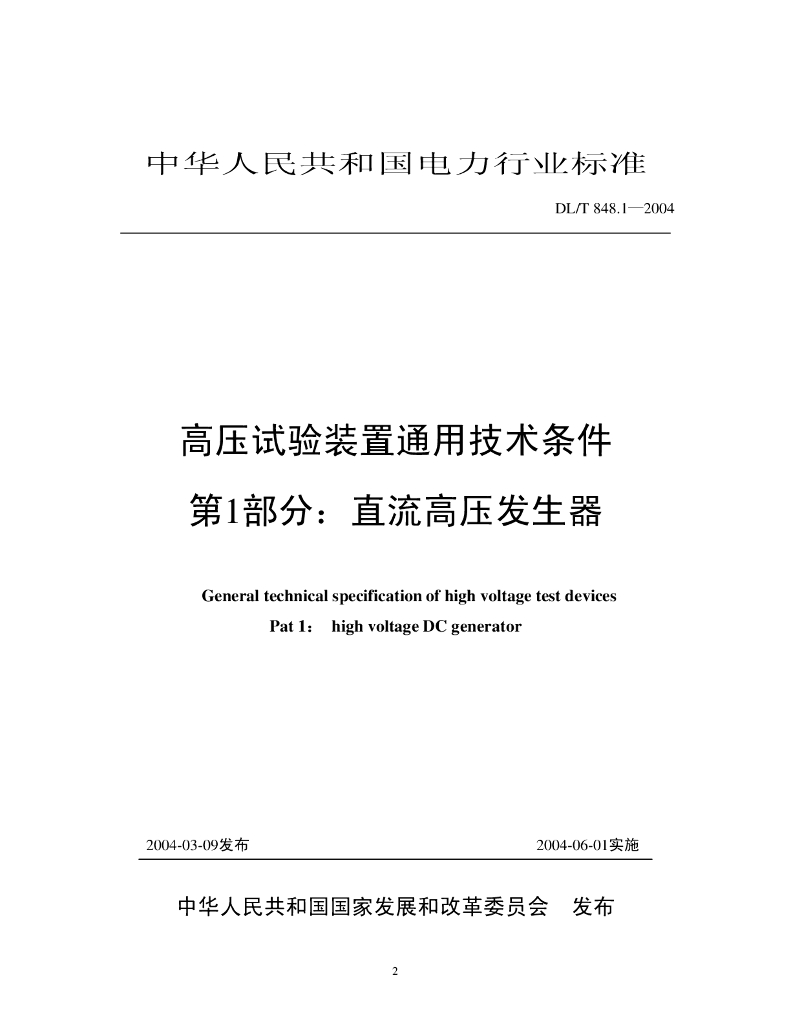 中华人民共和国电力行业标准

DL/T 848.1—2004

高压试验装置通用技术条件

第1部分：直流高压发生器

General technical specification of high voltage test devices

Pat 1： high voltage DC generator

2004-03-09发布 2004-06-01实施

中华人民共和国国家发展和改革委员会 发布

2